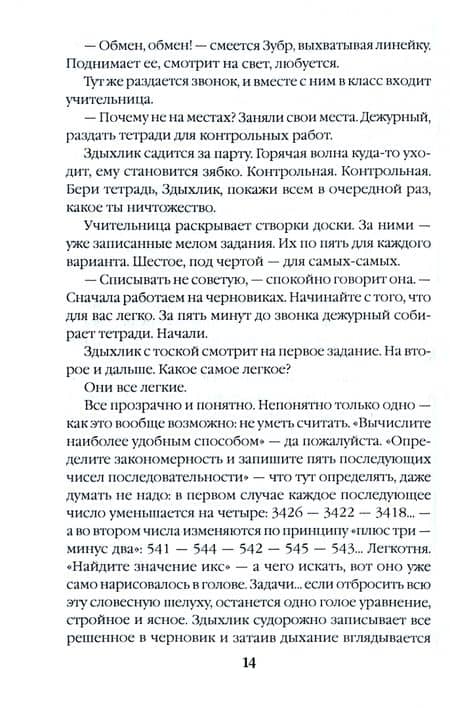 — Обмен, обмен! — смеется Зубр, выхватывая линейку. Поднимает ее, смотрит на свет, любуется.

Тут же раздается звонок, и вместе с ним в класс входит учительница.

— Почему не на местах? Заняли свои места. Дежурный, раздать тетради для контрольных работ.

Здыхлик садится за парту. Горячая волна куда-то уходит, ему становится зябко. Контрольная. Контрольная. Бери тетрадь, Здыхлик, покажи всем в очередной раз, какое ты ничтожество.

Учительница раскрывает створки доски. За ними — уже записанные мелом задания. Их по пять для каждого варианта. Шестое, под чертой — для самых-самых.

— Списывать не советую, — спокойно говорит она. — Сначала работаем на черновиках. Начинайте с того, что для вас легко. За пять минут до звонка дежурный собирает тетради. Начали.

Здыхлик с тоской смотрит на первое задание. На второе и дальше. Какое самое легкое?

Они все легкие.

Все прозрачно и понятно. Непонятно только одно — как это вообще возможно: не уметь считать. «Вычислите наиболее удобным способом» — да пожалуйста. «Определите закономерность и запишите пять последующих чисел последовательности» — что тут определять, даже думать не надо: в первом случае каждое последующее число уменьшается на четыре: 3426 — 3422 — 3418... — а во втором числа изменяются по принципу «плюс три — минус два»: 541 — 544 — 542 — 545 — 543... Легкотня. «Найдите значение икс» — а чего искать, вот оно уже само нарисовалось в голове. Задачи... если отбросить всю эту словесную шелуху, останется одно голое уравнение, стройное и ясное. Здыхлик судорожно записывает все решенное в черновик и затаив дыхание вглядывается

14